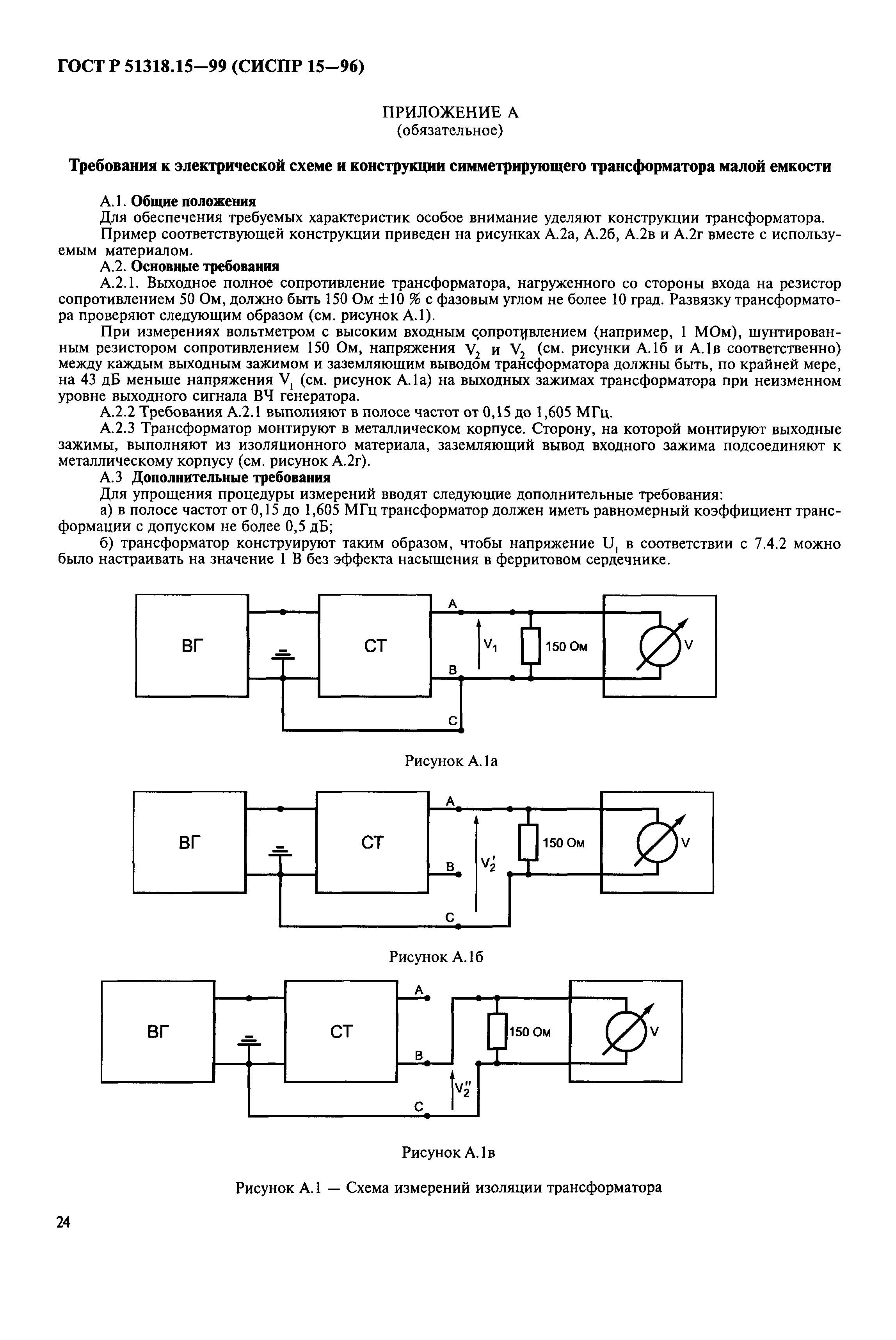 ГОСТ Р 51318.15—99 (СИСПР 15—96)

ПРИЛОЖЕНИЕ А
(обязательное)

Требования к электрической схеме и конструкции симметрирующего трансформатора малой емкости

А.1. Общие положения

Для обеспечения требуемых характеристик особое внимание уделяют конструкции трансформатора.

Пример соответствующей конструкции приведен на рисунках А.2а, А.2б, А.2в и А.2г вместе с используемым материалом.

А.2. Основные требования

А.2.1. Выходное полное сопротивление трансформатора, нагруженного со стороны входа на резистор сопротивлением 50 Ом, должно быть 150 Ом ±10 % с фазовым углом не более 10 град. Развязку трансформатора проверяют следующим образом (см. рисунок А.1).

При измерениях вольтметром с высоким входным сопротивлением (например, 1 МОм), шунтированным резистором сопротивлением 150 Ом, напряжения $V_2'$ и $V_2''$ (см. рисунки А.1б и А.1в соответственно) между каждым выходным зажимом и заземляющим выводом трансформатора должны быть, по крайней мере, на 43 дБ меньше напряжения $V_1$ (см. рисунок А.1а) на выходных зажимах трансформатора при неизменном уровне выходного сигнала ВЧ генератора.

А.2.2 Требования А.2.1 выполняют в полосе частот от 0,15 до 1,605 МГц.

А.2.3 Трансформатор монтируют в металлическом корпусе. Сторону, на которой монтируют выходные зажимы, выполняют из изоляционного материала, заземляющий вывод входного зажима подсоединяют к металлическому корпусу (см. рисунок А.2г).

А.3 Дополнительные требования

Для упрощения процедуры измерений вводят следующие дополнительные требования:

а) в полосе частот от 0,15 до 1,605 МГц трансформатор должен иметь равномерный коэффициент трансформации с допуском не более 0,5 дБ;

б) трансформатор конструируют таким образом, чтобы напряжение $U_1$ в соответствии с 7.4.2 можно было настраивать на значение 1 В без эффекта насыщения в ферритовом сердечнике.

ВГ
СТ
A
B
C
$V_1$
150 Ом
V

Рисунок А.1а

ВГ
СТ
A
B
C
$V_2'$
150 Ом
V

Рисунок А.1б

ВГ
СТ
A
B
C
$V_2''$
150 Ом
V

Рисунок А.1в

Рисунок А.1 — Схема измерений изоляции трансформатора

24